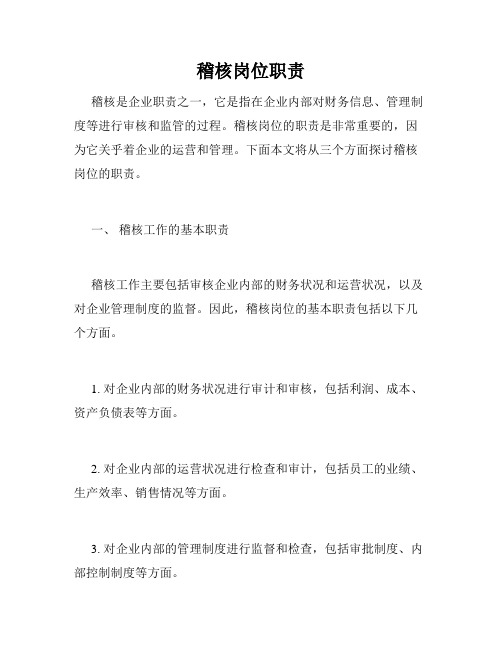 稽核岗位职责

稽核是企业职责之一，它是指在企业内部对财务信息、管理制度等进行审核和监管的过程。稽核岗位的职责是非常重要的，因为它关乎着企业的运营和管理。下面本文将从三个方面探讨稽核岗位的职责。

一、 稽核工作的基本职责

稽核工作主要包括审核企业内部的财务状况和运营状况，以及对企业管理制度的监督。因此，稽核岗位的基本职责包括以下几个方面。

1. 对企业内部的财务状况进行审计和审核，包括利润、成本、资产负债表等方面。

2. 对企业内部的运营状况进行检查和审计，包括员工的业绩、生产效率、销售情况等方面。

3. 对企业内部的管理制度进行监督和检查，包括审批制度、内部控制制度等方面。